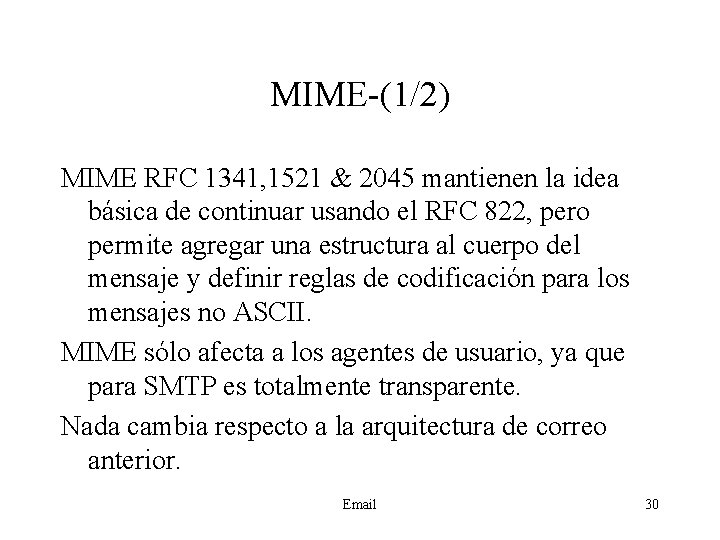 MIME-(1/2)

MIME RFC 1341,1521 & 2045 mantienen la idea básica de continuar usando el RFC 822, pero permite agregar una estructura al cuerpo del mensaje y definir reglas de codificación para los mensajes no ASCII.

MIME sólo afecta a los agentes de usuario, ya que para SMTP es totalmente transparente.

Nada cambia respecto a la arquitectura de correo anterior.

Email

30